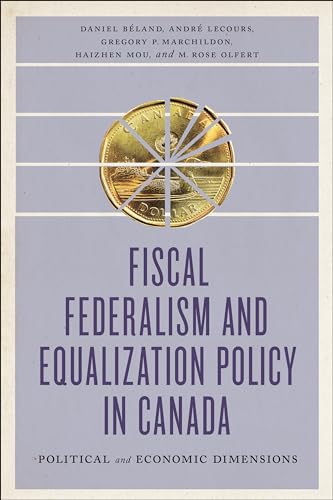 DANIEL BÉLAND, ANDRÉ LECOURS, GREGORY P. MARCHILDON, HAIZHEN MOU, and M. ROSE OLFERT

CANADA
DOLLAR

FISCAL FEDERALISM AND EQUALIZATION POLICY IN CANADA

POLITICAL and ECONOMIC DIMENSIONS